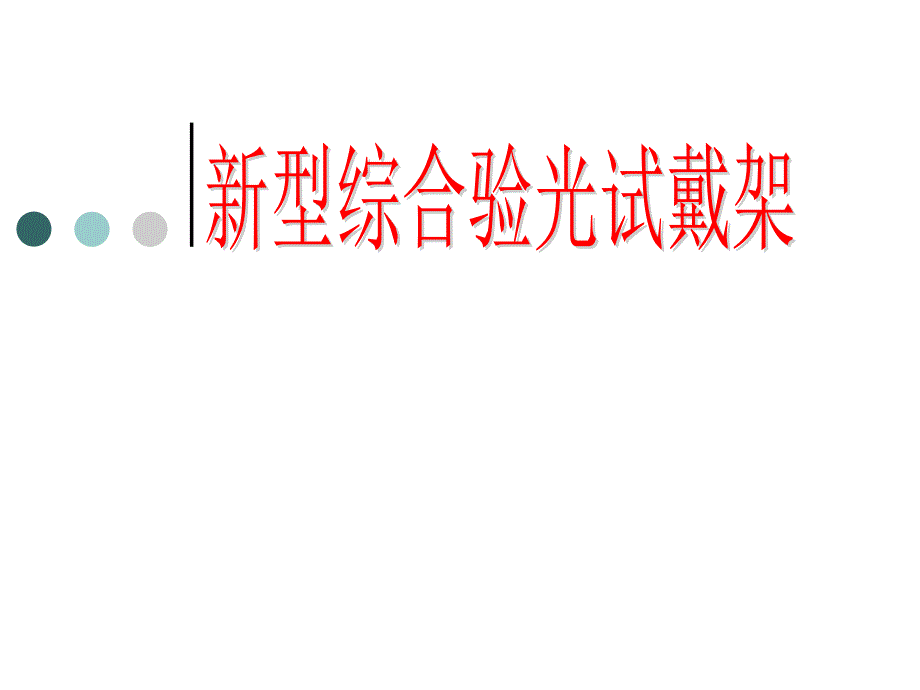 新型综合验光试戴架